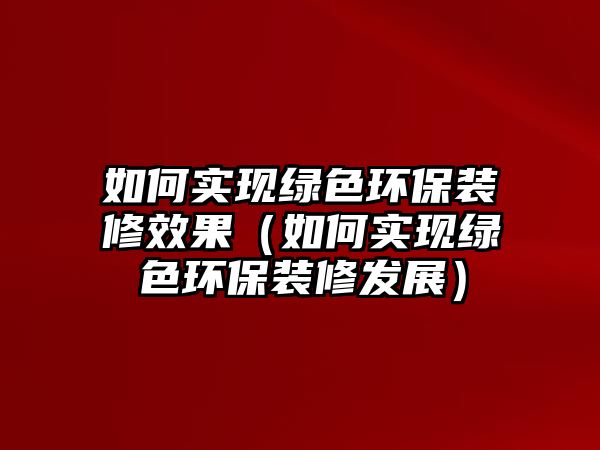 如何实现绿色环保装修效果（如何实现绿色环保装修发展）